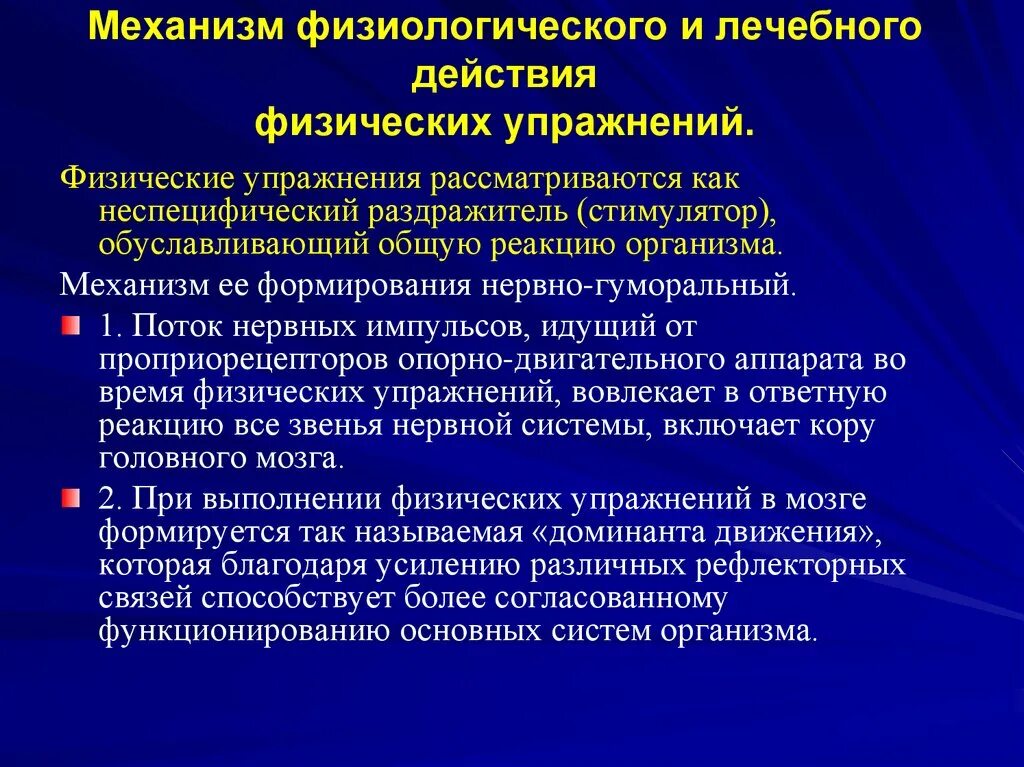 Механизм физиологического и лечебного действия физических упражнений.

Физические упражнения рассматриваются как неспецифический раздражитель (стимулятор), обуславливающий общую реакцию организма.

Механизм ее формирования нервно-гуморальный.

1. Поток нервных импульсов, идущий от проприорецепторов опорно-двигательного аппарата во время физических упражнений, вовлекает в ответную реакцию все звенья нервной системы, включает кору головного мозга.

2. При выполнении физических упражнений в мозге формируется так называемая «доминанта движения», которая благодаря усилению различных рефлекторных связей способствует более согласованному функционированию основных систем организма.